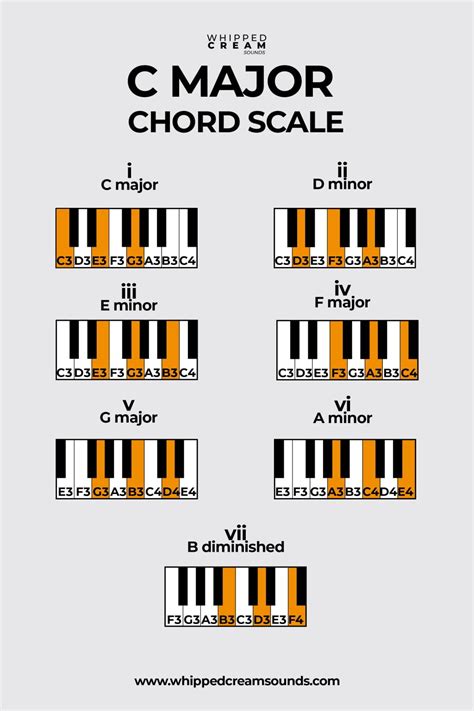 WHIPPED CREAM SOUNDS

C MAJOR CHORD SCALE

i
C major

C3 D3 E3 F3 G3 A3 B3 C4

ii
D minor

C3 D3 E3 F3 G3 A3 B3 C4

iii
E minor

C3 D3 E3 F3 G3 A3 B3 C4

iv
F major

C3 D3 E3 F3 G3 A3 B3 C4

v
G major

E3 F3 G3 A3 B3 C4 D4 E4

vi
A minor

E3 F3 G3 A3 B3 C4 D4 E4

vii
B diminished

F3 G3 A3 B3 C3 D3 E3 F4

www.whippedcreamsounds.com